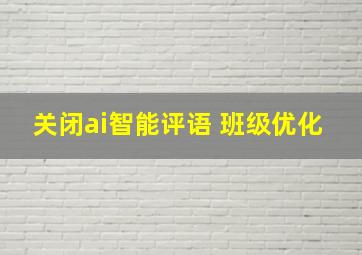 关闭ai智能评语 班级优化